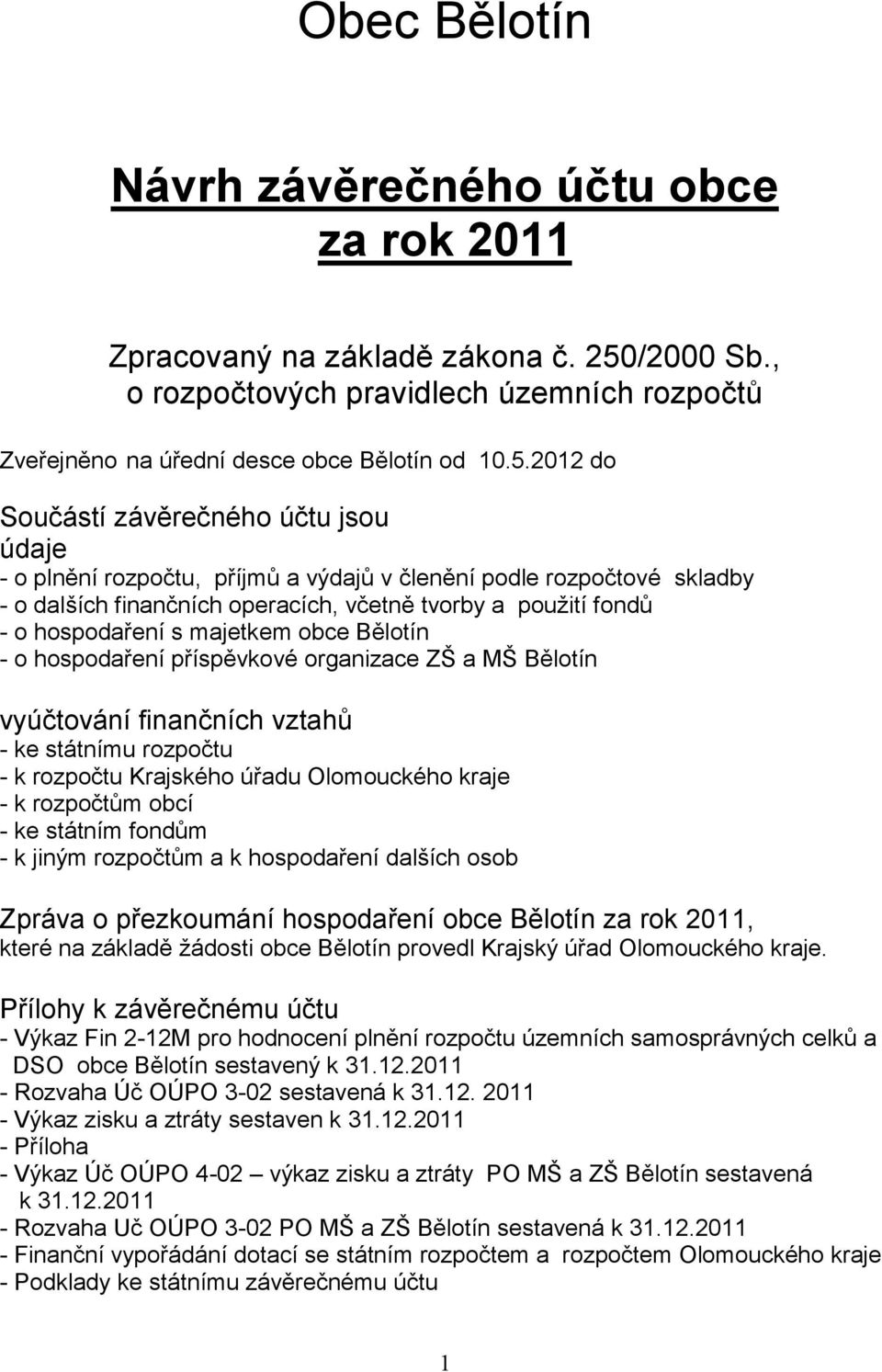 Obec Bělotín

Návrh závěrečného účtu obce za rok 2011

Zpracovaný na základě zákona č. 250/2000 Sb., o rozpočtových pravidlech územních rozpočtů

Zveřejněno na úřední desce obce Bělotín od 10.5.2012 do

Součástí závěrečného účtu jsou
údaje
- o plnění rozpočtu, příjmů a výdajů v členění podle rozpočtové skladby
- o dalších finančních operacích, včetně tvorby a použití fondů
- o hospodaření s majetkem obce Bělotín
- o hospodaření příspěvkové organizace ZŠ a MŠ Bělotín

vyúčtování finančních vztahů
- ke státnímu rozpočtu
- k rozpočtu Krajského úřadu Olomouckého kraje
- k rozpočtům obcí
- ke státním fondům
- k jiným rozpočtům a k hospodaření dalších osob

Zpráva o přezkoumání hospodaření obce Bělotín za rok 2011, které na základě žádosti obce Bělotín provedl Krajský úřad Olomouckého kraje.

Přílohy k závěrečnému účtu
- Výkaz Fin 2-12M pro hodnocení plnění rozpočtu územních samosprávných celků a DSO obce Bělotín sestavený k 31.12.2011
- Rozvaha Úč OÚPO 3-02 sestavená k 31.12. 2011
- Výkaz zisku a ztráty sestaven k 31.12.2011
- Příloha
- Výkaz Úč OÚPO 4-02 – výkaz zisku a ztráty PO MŠ a ZŠ Bělotín sestavená k 31.12.2011
- Rozvaha Uč OÚPO 3-02 PO MŠ a ZŠ Bělotín sestavená k 31.12.2011
- Finanční vypořádání dotací se státním rozpočtem a rozpočtem Olomouckého kraje
- Podklady ke státnímu závěrečnému účtu

1